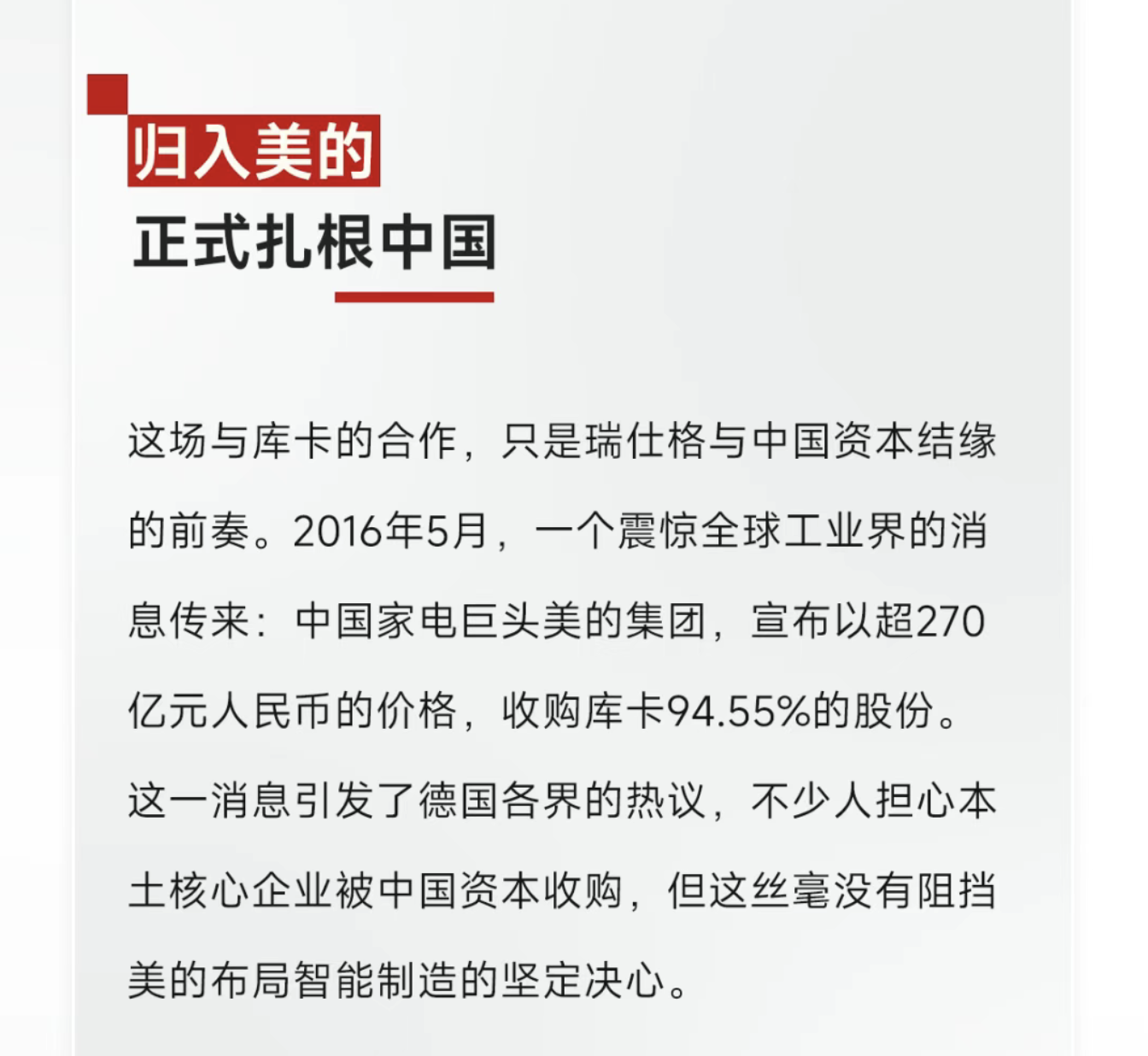 归入美的

正式扎根中国

这场与库卡的合作，只是瑞仕格与中国资本结缘的前奏。2016年5月，一个震惊全球工业界的消息传来：中国家电巨头美的集团，宣布以超270亿元人民币的价格，收购库卡94.55%的股份。这一消息引发了德国各界的热议，不少人担心本土核心企业被中国资本收购，但这丝毫没有阻挡美的布局智能制造的坚定决心。